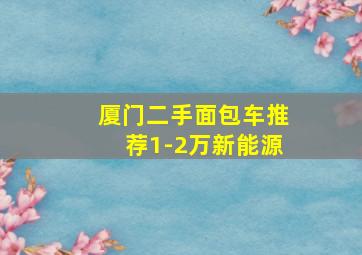 厦门二手面包车推荐1-2万新能源